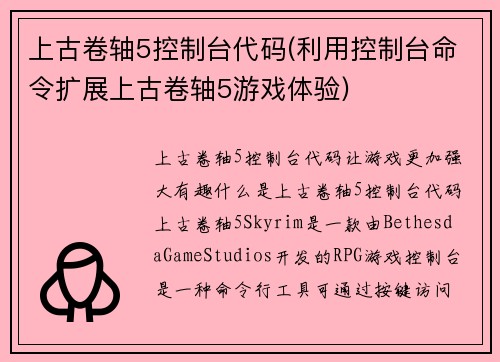 上古卷轴5控制台代码(利用控制台命令扩展上古卷轴5游戏体验)

上古卷轴5控制台代码让游戏更加强大有趣什么是上古卷轴5控制台代码上古卷轴5Skyrim是一款由BethesdaGameStudios开发的RPG游戏控制台是一种命令行工具可通过按键访问